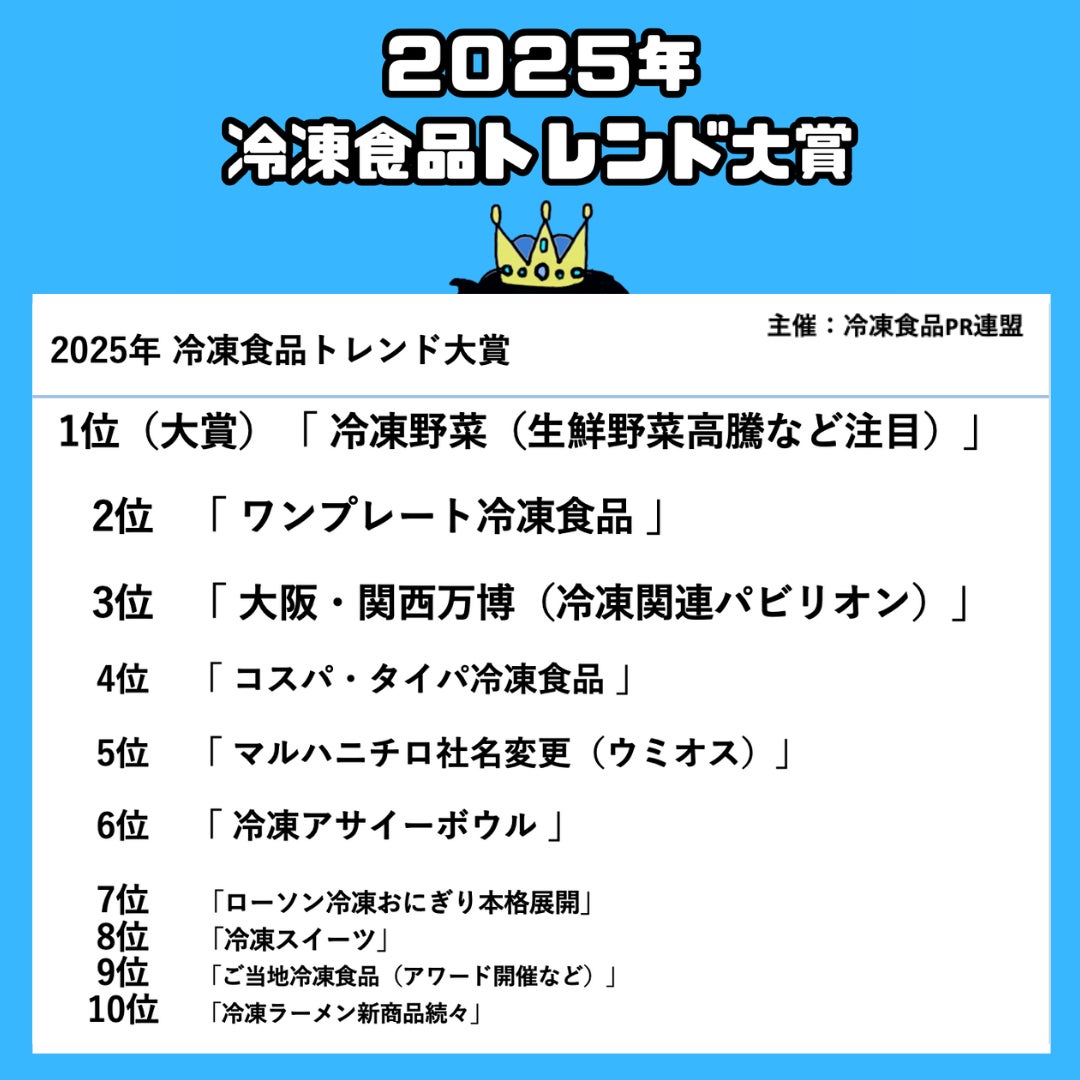 2025年
冷凍食品トレンド大賞

2025年 冷凍食品トレンド大賞

主催：冷凍食品PR連盟

1位（大賞）「 冷凍野菜（生鮮野菜高騰など注目）」

2位 「 ワンプレート冷凍食品 」

3位 「 大阪・関西万博（冷凍関連パビリオン）」

4位 「 コスパ・タイパ冷凍食品 」

5位 「 マルハニチロ社名変更（ウミオス）」

6位 「 冷凍アサイーボウル 」

7位 「ローソン冷凍おにぎり本格展開」
8位 「冷凍スイーツ」
9位 「ご当地冷凍食品（アワード開催など）」
10位 「冷凍ラーメン新商品続々」